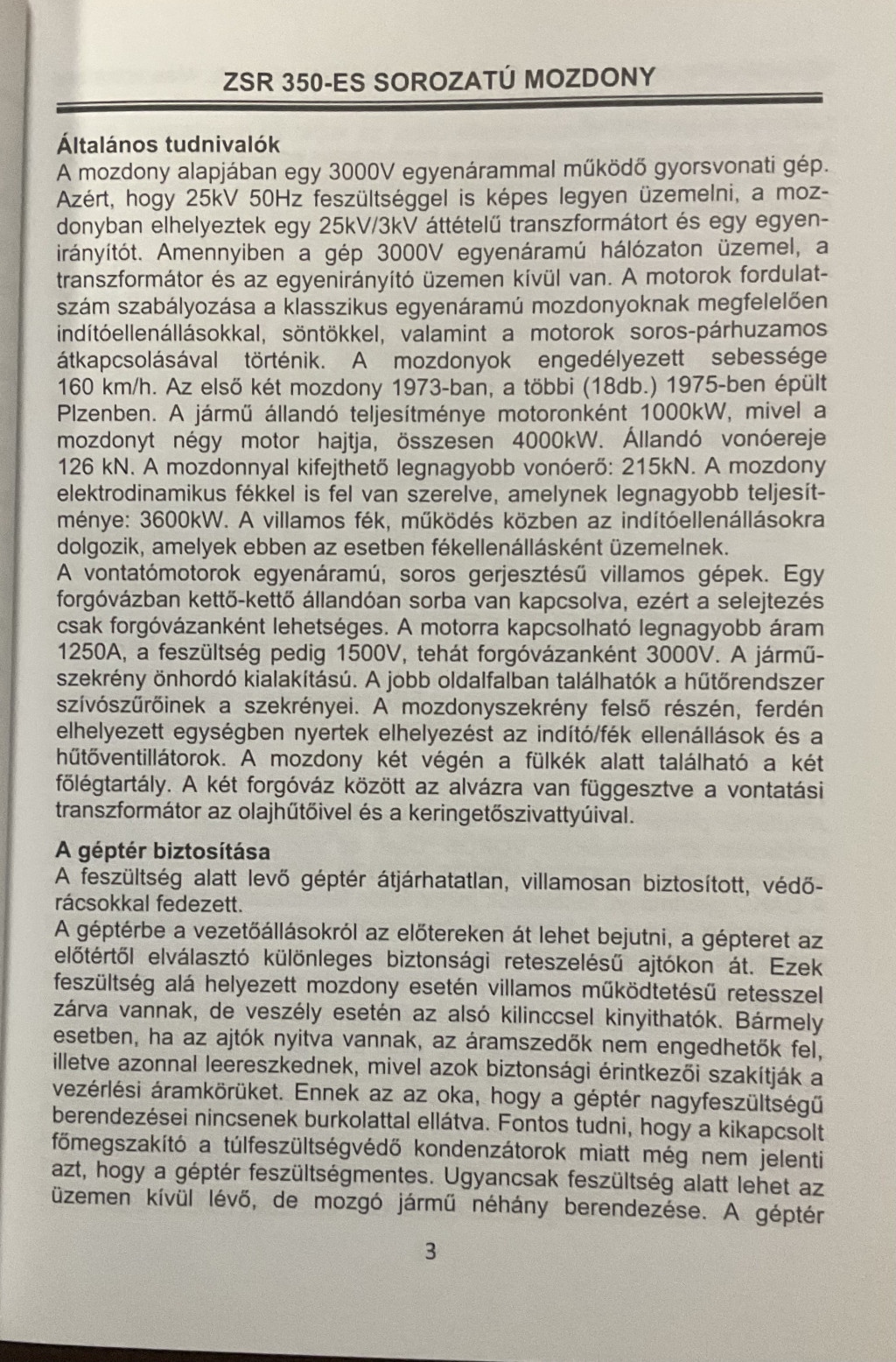 ZSR 350-ES SOROZATÚ MOZDONY

Általános tudnivalók
A mozdony alapjában egy 3000V egyenárammal működő gyorsvonati gép. Azért, hogy 25kV 50Hz feszültséggel is képes legyen üzemelni, a mozdonyban elhelyeztek egy 25kV/3kV áttételű transzformátort és egy egyenirányítót. Amennyiben a gép 3000V egyenáramú hálózaton üzemel, a transzformátor és az egyenirányító üzemen kívül van. A motorok fordulatszám szabályozása a klasszikus egyenáramú mozdonyoknak megfelelően indítóellenállásokkal, söntökkel, valamint a motorok soros-párhuzamos átkapcsolásával történik. A mozdonyok engedélyezett sebessége 160 km/h. Az első két mozdony 1973-ban, a többi (18db.) 1975-ben épült Plzenben. A jármű állandó teljesítménye motoronként 1000kW, mivel a mozdonyt négy motor hajtja, összesen 4000kW. Állandó vonóereje 126 kN. A mozdonnyal kifejthető legnagyobb vonóerő: 215kN. A mozdony elektrodinamikus fékkel is fel van szerelve, amelynek legnagyobb teljesítménye: 3600kW. A villamos fék, működés közben az indítóellenállásokra dolgozik, amelyek ebben az esetben fékellenállásként üzemelnek.
A vontatómotorok egyenáramú, soros gerjesztésű villamos gépek. Egy forgóvázban kettő-kettő állandóan sorba van kapcsolva, ezért a selejtezés csak forgóvázanként lehetséges. A motorra kapcsolható legnagyobb áram 1250A, a feszültség pedig 1500V, tehát forgóvázanként 3000V. A járműszekrény önhordó kialakítású. A jobb oldalfalban találhatók a hűtőrendszer szívószűrőinek a szekrényei. A mozdonyszekrény felső részén, ferdén elhelyezett egységben nyertek elhelyezést az indító/fék ellenállások és a hűtőventillátorok. A mozdony két végén a fülkék alatt található a két főlégtartály. A két forgóváz között az alvázra van függesztve a vontatási transzformátor az olajhűtőivel és a keringetőszivattyúival.

A géptér biztosítása
A feszültség alatt levő géptér átjárhatatlan, villamosan biztosított, védőrácsokkal fedezett.
A géptérbe a vezetőállásokról az előtereken át lehet bejutni, a gépteret az előtértől elválasztó különleges biztonsági reteszelésű ajtókon át. Ezek feszültség alá helyezett mozdony esetén villamos működtetésű retesszel zárva vannak, de veszély esetén az alsó kilinccsel kinyithatók. Bármely esetben, ha az ajtók nyitva vannak, az áramszedők nem engedhetők fel, illetve azonnal leereszkednek, mivel azok biztonsági érintkezői szakítják a vezérlési áramkörüket. Ennek az az oka, hogy a géptér nagyfeszültségű berendezései nincsenek burkolattal ellátva. Fontos tudni, hogy a kikapcsolt főmegszakító a túlfeszültségvédő kondenzátorok miatt még nem jelenti azt, hogy a géptér feszültségmentes. Ugyancsak feszültség alatt lehet az üzemen kívül lévő, de mozgó jármű néhány berendezése. A géptér

3